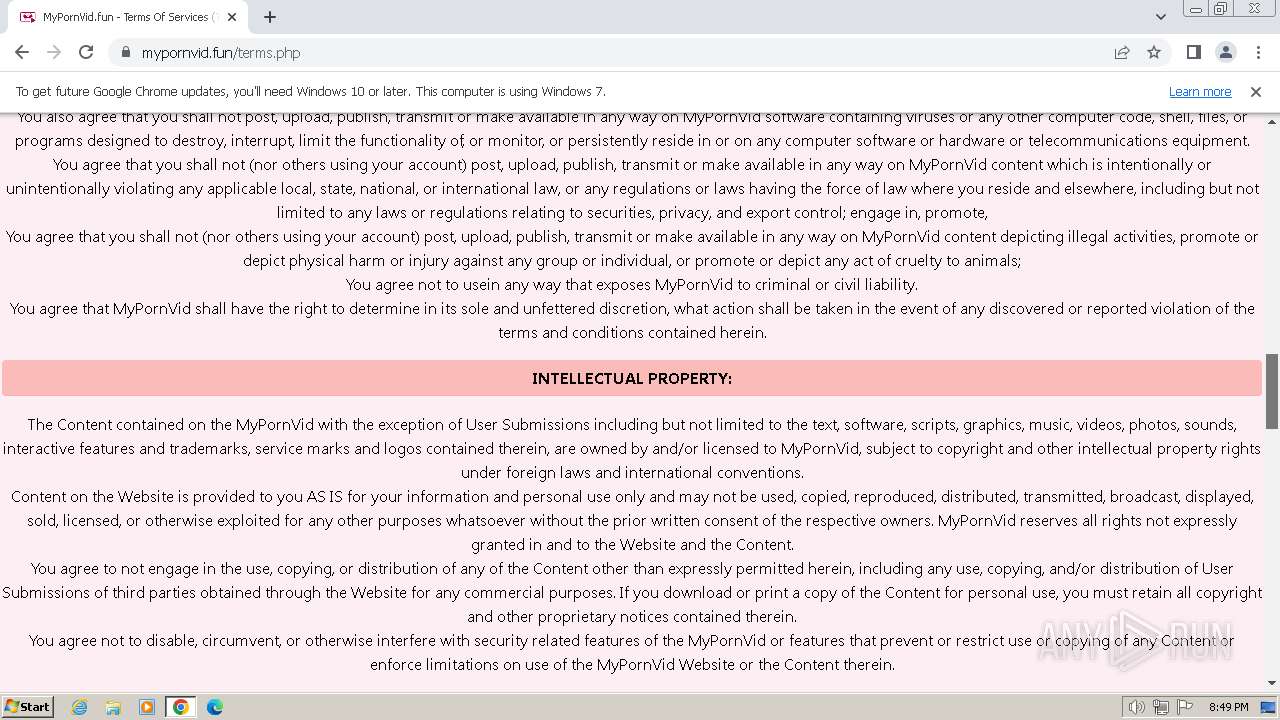 MyPornVid.fun - Terms Of Services (

mypornvid.fun/terms.php

To get future Google Chrome updates, you'll need Windows 10 or later. This computer is using Windows 7.

Learn more

You also agree that you shall not post, upload, publish, transmit or make available in any way on MyPornVid software containing viruses or any other computer code, shell, files, or programs designed to destroy, interrupt, limit the functionality of, or monitor, or persistently reside in or on any computer software or hardware or telecommunications equipment.

You agree that you shall not (nor others using your account) post, upload, publish, transmit or make available in any way on MyPornVid content which is intentionally or unintentionally violating any applicable local, state, national, or international law, or any regulations or laws having the force of law where you reside and elsewhere, including but not limited to any laws or regulations relating to securities, privacy, and export control; engage in, promote,

You agree that you shall not (nor others using your account) post, upload, publish, transmit or make available in any way on MyPornVid content depicting illegal activities, promote or depict physical harm or injury against any group or individual, or promote or depict any act of cruelty to animals;

You agree not to usein any way that exposes MyPornVid to criminal or civil liability.

You agree that MyPornVid shall have the right to determine in its sole and unfettered discretion, what action shall be taken in the event of any discovered or reported violation of the terms and conditions contained herein.

INTELLECTUAL PROPERTY:

The Content contained on the MyPornVid with the exception of User Submissions including but not limited to the text, software, scripts, graphics, music, videos, photos, sounds, interactive features and trademarks, service marks and logos contained therein, are owned by and/or licensed to MyPornVid, subject to copyright and other intellectual property rights under foreign laws and international conventions.

Content on the Website is provided to you AS IS for your information and personal use only and may not be used, copied, reproduced, distributed, transmitted, broadcast, displayed, sold, licensed, or otherwise exploited for any other purposes whatsoever without the prior written consent of the respective owners. MyPornVid reserves all rights not expressly granted in and to the Website and the Content.

You agree to not engage in the use, copying, or distribution of any of the Content other than expressly permitted herein, including any use, copying, and/or distribution of User Submissions of third parties obtained through the Website for any commercial purposes. If you download or print a copy of the Content for personal use, you must retain all copyright and other proprietary notices contained therein.

You agree not to disable, circumvent, or otherwise interfere with security related features of the MyPornVid or features that prevent or restrict use or copying of any Content or enforce limitations on use of the MyPornVid Website or the Content therein.

ANY RUN

Start

8:49 PM